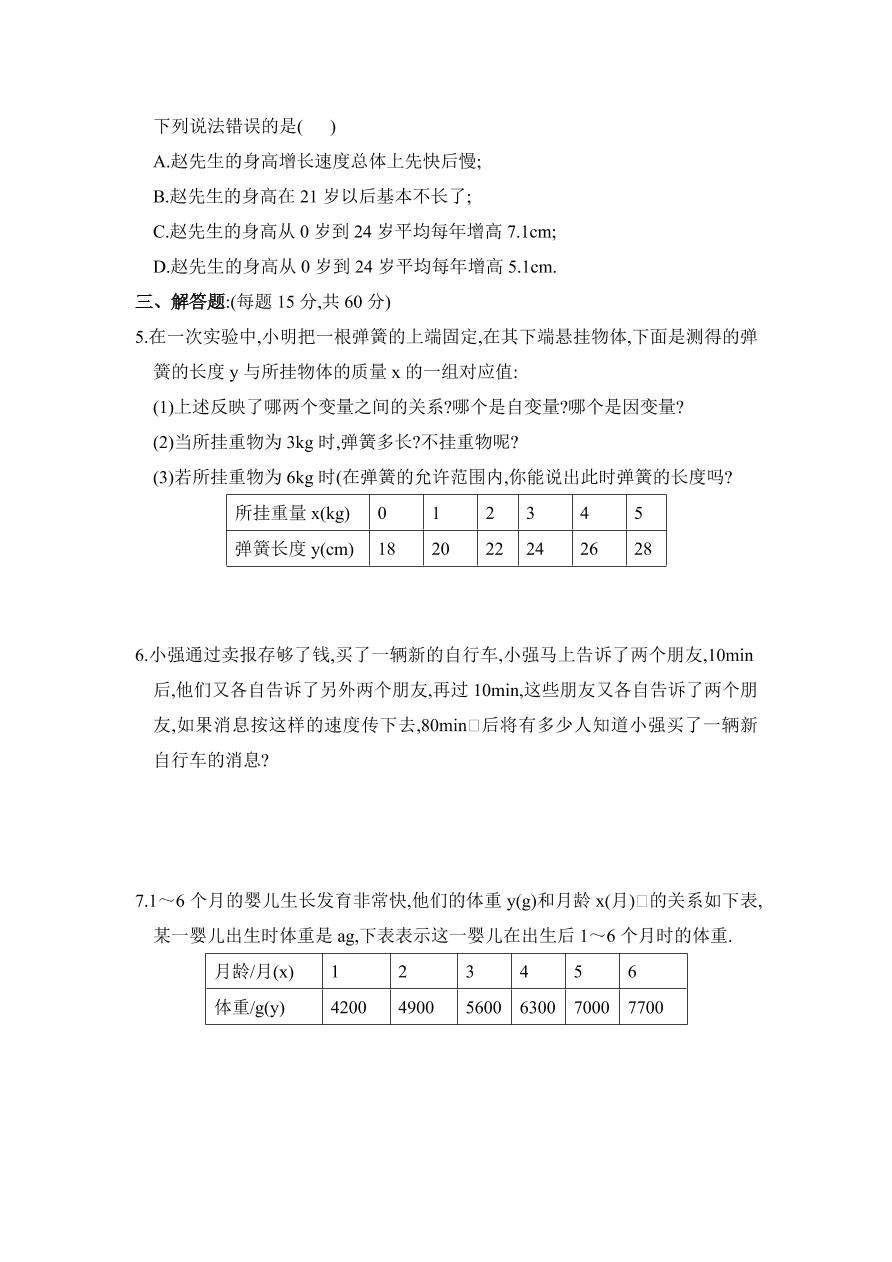 下列说法错误的是(　　)

A.赵先生的身高增长速度总体上先快后慢;

B.赵先生的身高在 21 岁以后基本不长了;

C.赵先生的身高从 0 岁到 24 岁平均每年增高 7.1cm;

D.赵先生的身高从 0 岁到 24 岁平均每年增高 5.1cm.

三、解答题:(每题 15 分,共 60 分)

5.在一次实验中,小明把一根弹簧的上端固定,在其下端悬挂物体,下面是测得的弹簧的长度 y 与所挂物体的质量 x 的一组对应值:

(1)上述反映了哪两个变量之间的关系?哪个是自变量?哪个是因变量?

(2)当所挂重物为 3kg 时,弹簧多长?不挂重物呢?

(3)若所挂重物为 6kg 时(在弹簧的允许范围内,你能说出此时弹簧的长度吗?

| 所挂重量 x(kg) | 0 | 1 | 2 | 3 | 4 | 5 |
|---|---|---|---|---|---|---|
| 弹簧长度 y(cm) | 18 | 20 | 22 | 24 | 26 | 28 |

6.小强通过卖报存够了钱,买了一辆新的自行车,小强马上告诉了两个朋友,10min 后,他们又各自告诉了另外两个朋友,再过 10min,这些朋友又各自告诉了两个朋友,如果消息按这样的速度传下去,80min□后将有多少人知道小强买了一辆新自行车的消息?

7.1～6 个月的婴儿生长发育非常快,他们的体重 y(g)和月龄 x(月)□的关系如下表,某一婴儿出生时体重是 ag,下表表示这一婴儿在出生后 1～6 个月时的体重.

| 月龄/月(x) | 1 | 2 | 3 | 4 | 5 | 6 |
|---|---|---|---|---|---|---|
| 体重/g(y) | 4200 | 4900 | 5600 | 6300 | 7000 | 7700 |